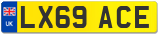 UK
LX69 ACE